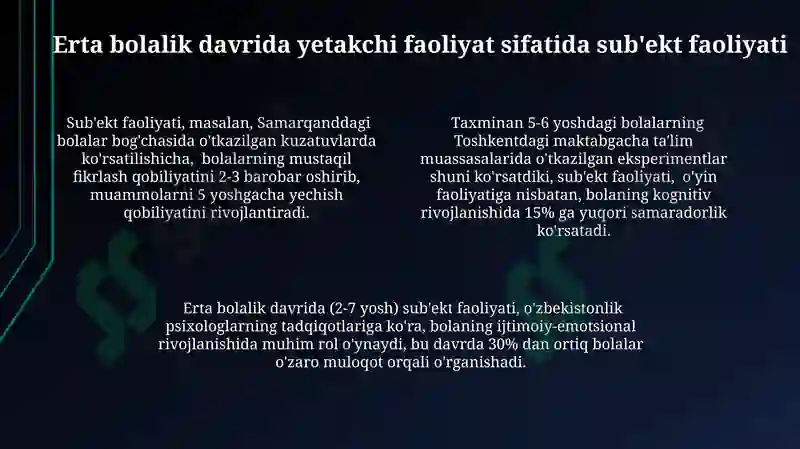 Erta bolalik davrida yetakchi faoliyat sifatida sub'ekt faoliyati

Sub'ekt faoliyati, masalan, Samarqanddagi bolalar bog'chasida o'tkazilgan kuzatuvlarda ko'rsatilishicha, bolalarning mustaqil fikrlash qobiliyatini 2-3 barobar oshirib, muammolarni 5 yoshgacha yechish qobiliyatini rivojlantiradi.

Taxminan 5-6 yoshdagi bolalarning Toshkentdagi maktabgacha ta'lim muassasalarida o'tkazilgan eksperimentlar shuni ko'rsatdiki, sub'ekt faoliyati, o'yin faoliyatiga nisbatan, bolaning kognitiv rivojlanishida 15% ga yuqori samaradorlik ko'rsatadi.

Erta bolalik davrida (2-7 yosh) sub'ekt faoliyati, o'zbekistonlik psixologlarning tadqiqotlariga ko'ra, bolaning ijtimoiy-emotsional rivojlanishida muhim rol o'ynaydi, bu davrda 30% dan ortiq bolalar o'zaro muloqot orqali o'rganishadi.